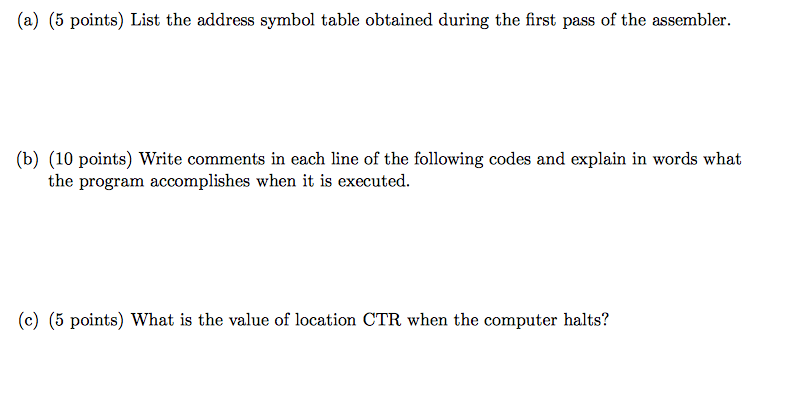 (a) (5 points) List the address symbol table obtained during the first pass of the assembler.

(b) (10 points) Write comments in each line of the following codes and explain in words what the program accomplishes when it is executed.

(c) (5 points) What is the value of location CTR when the computer halts?